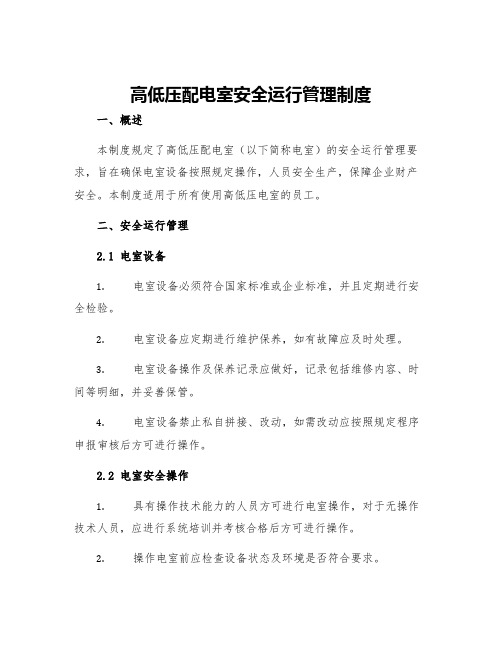 高低压配电室安全运行管理制度

一、概述

本制度规定了高低压配电室（以下简称电室）的安全运行管理要求，旨在确保电室设备按照规定操作，人员安全生产，保障企业财产安全。本制度适用于所有使用高低压电室的员工。

二、安全运行管理

2.1 电室设备

1. 电室设备必须符合国家标准或企业标准，并且定期进行安全检验。

2. 电室设备应定期进行维护保养，如有故障应及时处理。

3. 电室设备操作及保养记录应做好，记录包括维修内容、时间等明细，并妥善保管。

4. 电室设备禁止私自拼接、改动，如需改动应按照规定程序申报审核后方可进行操作。

2.2 电室安全操作

1. 具有操作技术能力的人员方可进行电室操作，对于无操作技术人员，应进行系统培训并考核合格后方可进行操作。

2. 操作电室前应检查设备状态及环境是否符合要求。